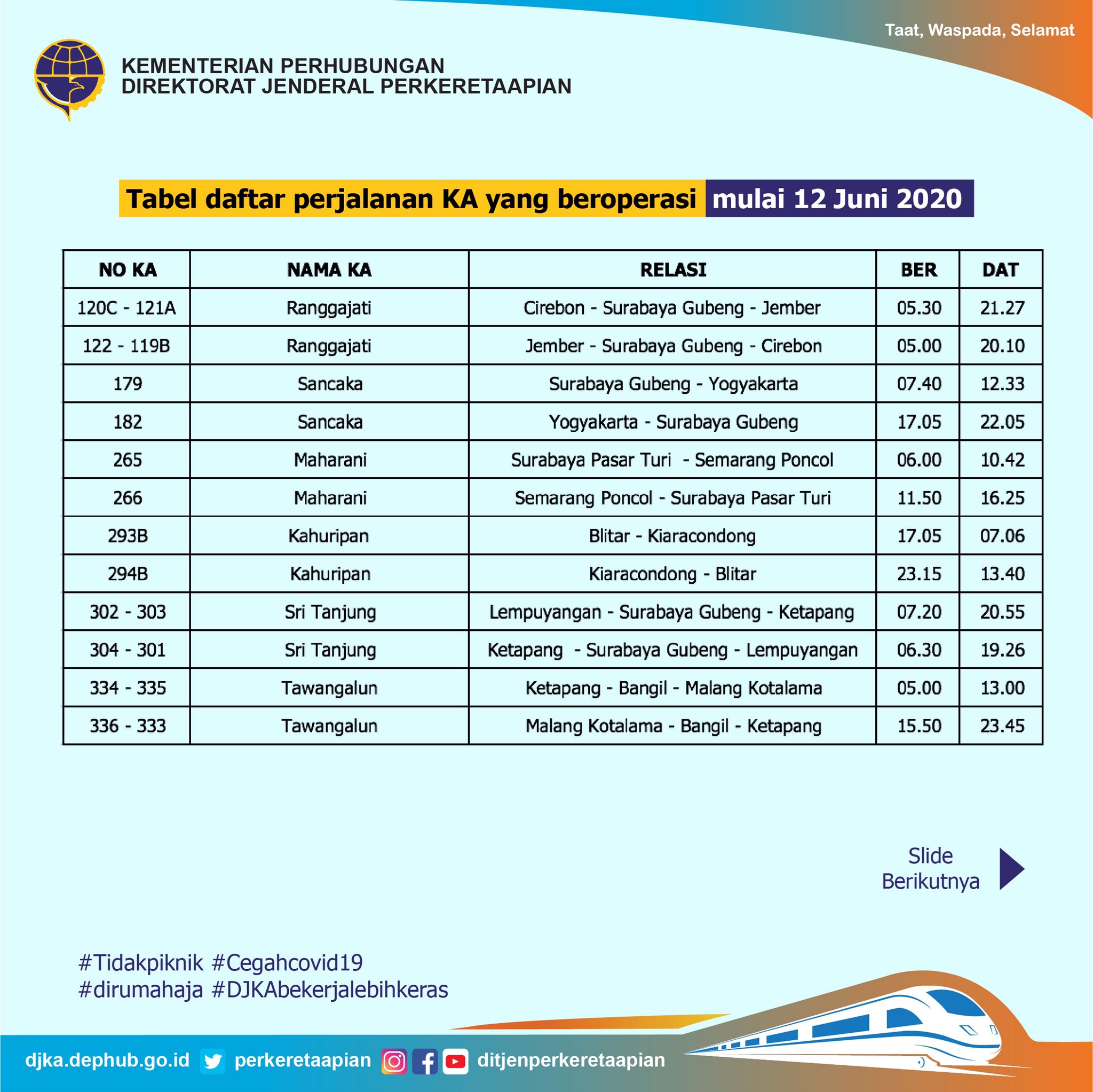 Taat, Waspada, Selamat

KEMENTERIAN PERHUBUNGAN
DIREKTORAT JENDERAL PERKERETAAPIAN

Tabel daftar perjalanan KA yang beroperasi mulai 12 Juni 2020

| NO KA | NAMA KA | RELASI | BER | DAT |
|---|---|---|---|---|
| 120C - 121A | Ranggajati | Cirebon - Surabaya Gubeng - Jember | 05.30 | 21.27 |
| 122 - 119B | Ranggajati | Jember - Surabaya Gubeng - Cirebon | 05.00 | 20.10 |
| 179 | Sancaka | Surabaya Gubeng - Yogyakarta | 07.40 | 12.33 |
| 182 | Sancaka | Yogyakarta - Surabaya Gubeng | 17.05 | 22.05 |
| 265 | Maharani | Surabaya Pasar Turi - Semarang Poncol | 06.00 | 10.42 |
| 266 | Maharani | Semarang Poncol - Surabaya Pasar Turi | 11.50 | 16.25 |
| 293B | Kahuripan | Blitar - Kiaracondong | 17.05 | 07.06 |
| 294B | Kahuripan | Kiaracondong - Blitar | 23.15 | 13.40 |
| 302 - 303 | Sri Tanjung | Lempuyangan - Surabaya Gubeng - Ketapang | 07.20 | 20.55 |
| 304 - 301 | Sri Tanjung | Ketapang - Surabaya Gubeng - Lempuyangan | 06.30 | 19.26 |
| 334 - 335 | Tawangalun | Ketapang - Bangil - Malang Kotalama | 05.00 | 13.00 |
| 336 - 333 | Tawangalun | Malang Kotalama - Bangil - Ketapang | 15.50 | 23.45 |

Slide Berikutnya

#Tidakpiknik #Cegahcovid19
#dirumahaja #DJKAbekerjalebihkeras

djka.dephub.go.id perkeretaapian ditjenperkeretaapian